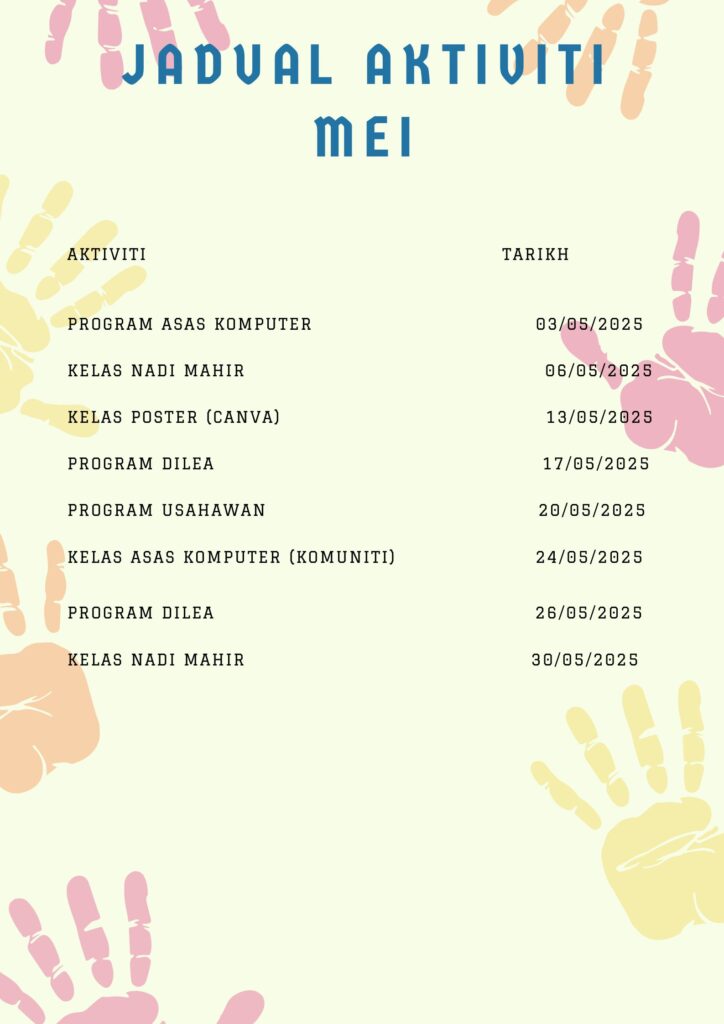 JADUAL AKTIVITI MEI

| AKTIVITI | TARIKH |
|---|---|
| PROGRAM ASAS KOMPUTER | 03/05/2025 |
| KELAS NADI MAHIR | 06/05/2025 |
| KELAS POSTER (CANVA) | 13/05/2025 |
| PROGRAM DILEA | 17/05/2025 |
| PROGRAM USAHAWAN | 20/05/2025 |
| KELAS ASAS KOMPUTER (KOMUNITI) | 24/05/2025 |
| PROGRAM DILEA | 26/05/2025 |
| KELAS NADI MAHIR | 30/05/2025 |